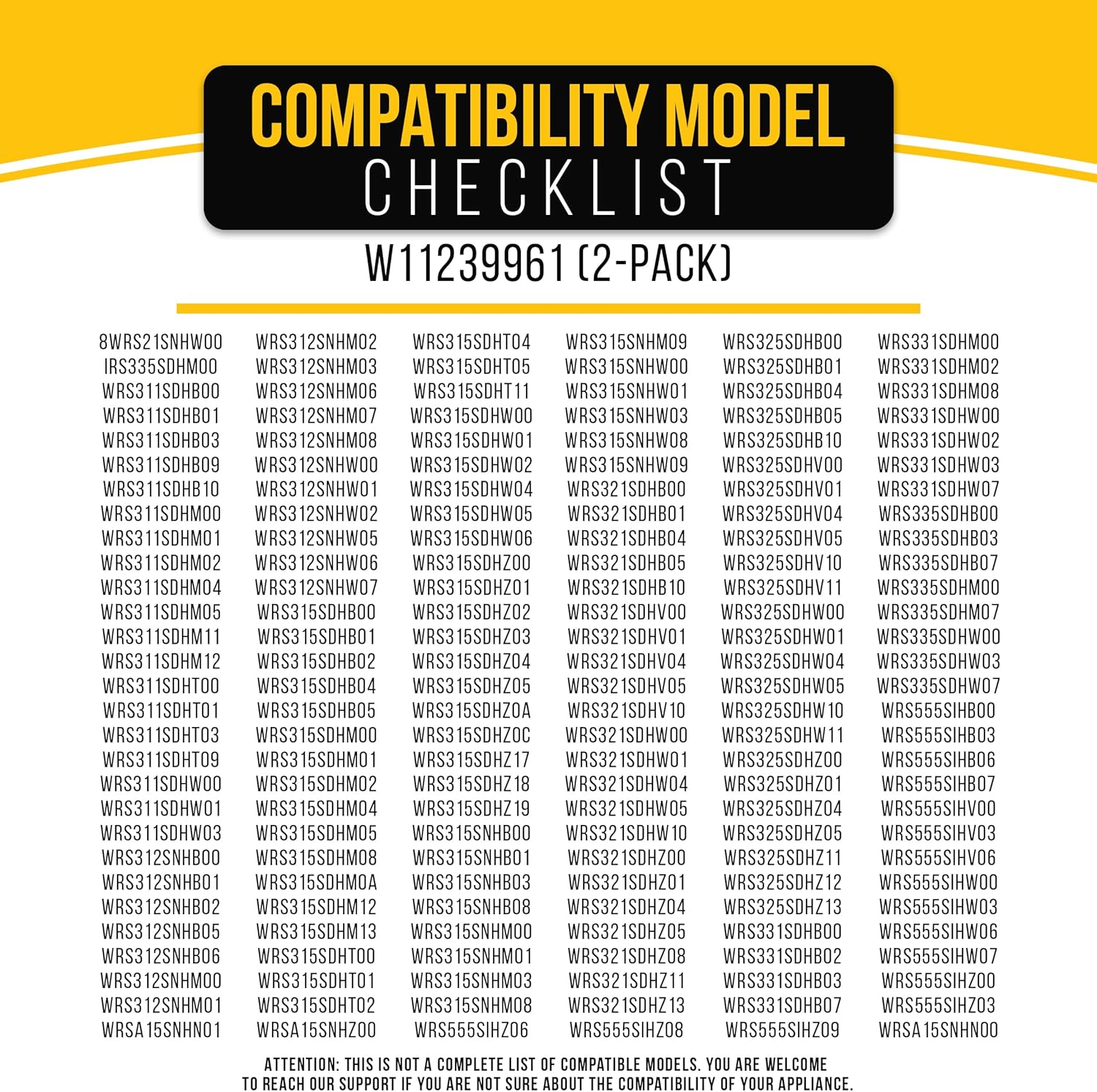 COMPATIBILITY MODEL
CHECKLIST

W11239961 (2-PACK)

8WRS21SNHW00
IRS335SDHM00
WRS311SDHB00
WRS311SDHB01
WRS311SDHB03
WRS311SDHB09
WRS311SDHB10
WRS311SDHM00
WRS311SDHM01
WRS311SDHM02
WRS311SDHM04
WRS311SDHM05
WRS311SDHM11
WRS311SDHM12
WRS311SDHT00
WRS311SDHT01
WRS311SDHT03
WRS311SDHT09
WRS311SDHW00
WRS311SDHW01
WRS311SDHW03
WRS312SNHB00
WRS312SNHB01
WRS312SNHB02
WRS312SNHB05
WRS312SNHB06
WRS312SNHM00
WRS312SNHM01
WRSA15SNHN01

WRS312SNHM02
WRS312SNHM03
WRS312SNHM06
WRS312SNHM07
WRS312SNHM08
WRS312SNHW00
WRS312SNHW01
WRS312SNHW02
WRS312SNHW05
WRS312SNHW06
WRS312SNHW07
WRS315SDHB00
WRS315SDHB01
WRS315SDHB02
WRS315SDHB04
WRS315SDHB05
WRS315SDHM00
WRS315SDHM01
WRS315SDHM02
WRS315SDHM04
WRS315SDHM05
WRS315SDHM08
WRS315SDHM0A
WRS315SDHM12
WRS315SDHM13
WRS315SDHT00
WRS315SDHT01
WRS315SDHT02
WRSA15SNHZ00

WRS315SDHT04
WRS315SDHT05
WRS315SDHT11
WRS315SDHW00
WRS315SDHW01
WRS315SDHW02
WRS315SDHW04
WRS315SDHW05
WRS315SDHW06
WRS315SDHZ00
WRS315SDHZ01
WRS315SDHZ02
WRS315SDHZ03
WRS315SDHZ04
WRS315SDHZ05
WRS315SDHZ0A
WRS315SDHZ0C
WRS315SDHZ17
WRS315SDHZ18
WRS315SDHZ19
WRS315SNHB00
WRS315SNHB01
WRS315SNHB03
WRS315SNHB08
WRS315SNHM00
WRS315SNHM01
WRS315SNHM03
WRS315SNHM08
WRS555SIHZ06

WRS315SNHM09
WRS315SNHW00
WRS315SNHW01
WRS315SNHW03
WRS315SNHW08
WRS315SNHW09
WRS321SDHB00
WRS321SDHB01
WRS321SDHB04
WRS321SDHB05
WRS321SDHB10
WRS321SDHV00
WRS321SDHV01
WRS321SDHV04
WRS321SDHV05
WRS321SDHV10
WRS321SDHW00
WRS321SDHW01
WRS321SDHW04
WRS321SDHW05
WRS321SDHW10
WRS321SDHZ00
WRS321SDHZ01
WRS321SDHZ04
WRS321SDHZ05
WRS321SDHZ08
WRS321SDHZ11
WRS321SDHZ13
WRS555SIHZ08

WRS325SDHB00
WRS325SDHB01
WRS325SDHB04
WRS325SDHB05
WRS325SDHB10
WRS325SDHV00
WRS325SDHV01
WRS325SDHV04
WRS325SDHV05
WRS325SDHV10
WRS325SDHV11
WRS325SDHW00
WRS325SDHW01
WRS325SDHW04
WRS325SDHW05
WRS325SDHW10
WRS325SDHW11
WRS325SDHZ00
WRS325SDHZ01
WRS325SDHZ04
WRS325SDHZ05
WRS325SDHZ11
WRS325SDHZ12
WRS325SDHZ13
WRS331SDHB00
WRS331SDHB02
WRS331SDHB03
WRS331SDHB07
WRS555SIHZ09

WRS331SDHM00
WRS331SDHM02
WRS331SDHM08
WRS331SDHW00
WRS331SDHW02
WRS331SDHW03
WRS331SDHW07
WRS335SDHB00
WRS335SDHB03
WRS335SDHB07
WRS335SDHM00
WRS335SDHM07
WRS335SDHW00
WRS335SDHW03
WRS335SDHW07
WRS555SIHB00
WRS555SIHB03
WRS555SIHB06
WRS555SIHB07
WRS555SIHV00
WRS555SIHV03
WRS555SIHV06
WRS555SIHW00
WRS555SIHW03
WRS555SIHW06
WRS555SIHW07
WRS555SIHZ00
WRS555SIHZ03
WRSA15SNHN00

ATTENTION: THIS IS NOT A COMPLETE LIST OF COMPATIBLE MODELS. YOU ARE WELCOME TO REACH OUR SUPPORT IF YOU ARE NOT SURE ABOUT THE COMPATIBILITY OF YOUR APPLIANCE.